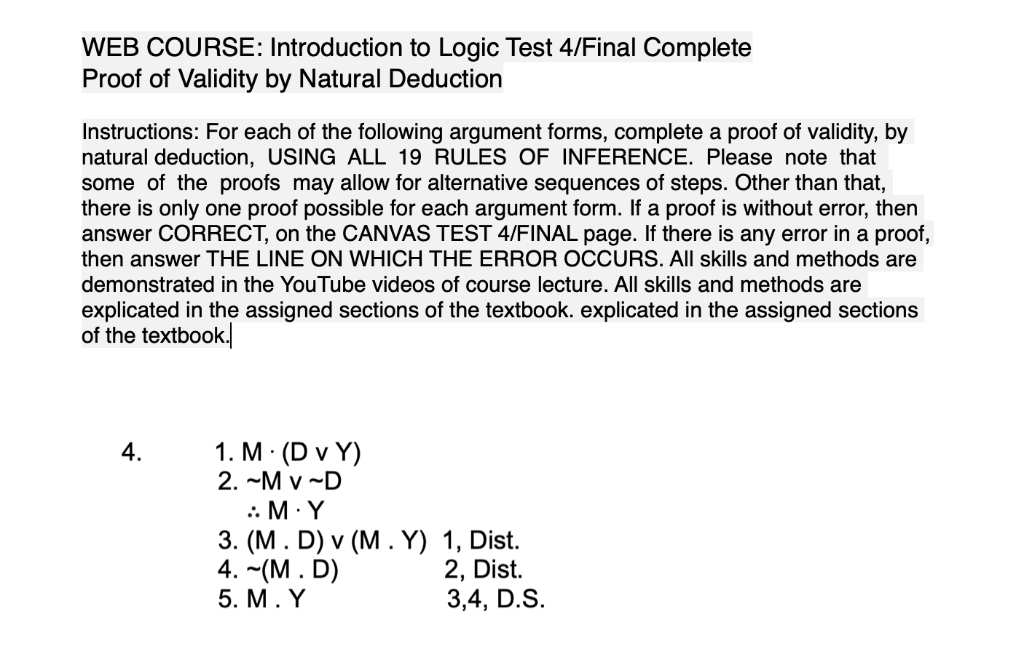 WEB COURSE: Introduction to Logic Test 4/Final Complete
Proof of Validity by Natural Deduction

Instructions: For each of the following argument forms, complete a proof of validity, by natural deduction, USING ALL 19 RULES OF INFERENCE. Please note that some of the proofs may allow for alternative sequences of steps. Other than that, there is only one proof possible for each argument form. If a proof is without error, then answer CORRECT, on the CANVAS TEST 4/FINAL page. If there is any error in a proof, then answer THE LINE ON WHICH THE ERROR OCCURS. All skills and methods are demonstrated in the YouTube videos of course lecture. All skills and methods are explicated in the assigned sections of the textbook. explicated in the assigned sections of the textbook.

4. 1. M · (D v Y)
2. ~M v ~D
∴ M · Y
3. (M . D) v (M . Y) 1, Dist.
4. ~(M . D) 2, Dist.
5. M . Y 3,4, D.S.